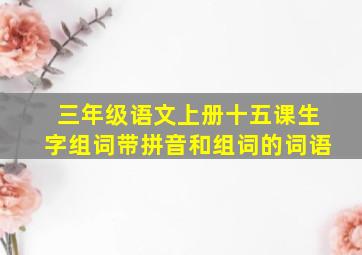 三年级语文上册十五课生字组词带拼音和组词的词语